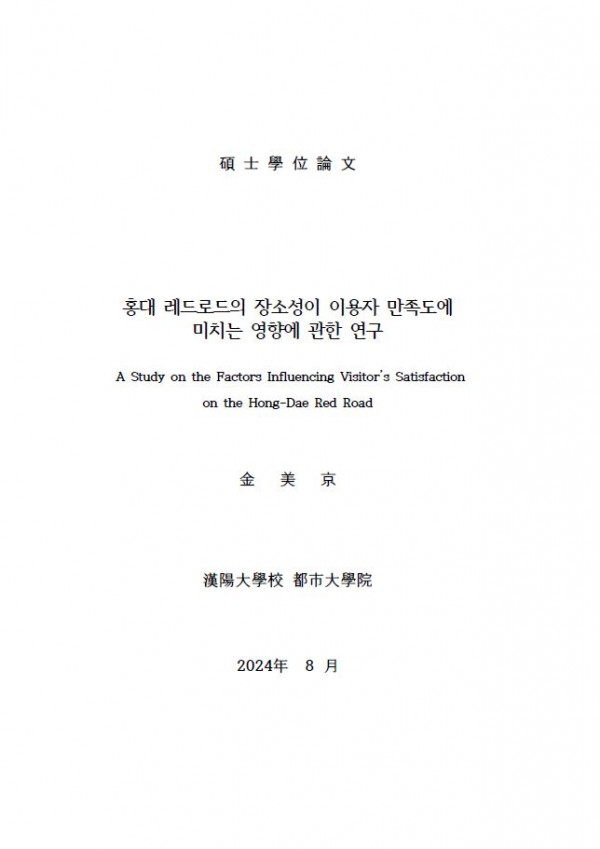 碩 士 學 位 論 文

홍대 레드로드의 장소성이 이용자 만족도에 미치는 영향에 관한 연구

A Study on the Factors Influencing Visitor's Satisfaction on the Hong-Dae Red Road

金 美 京

漢陽大學校 都市大學院

2024年 8 月